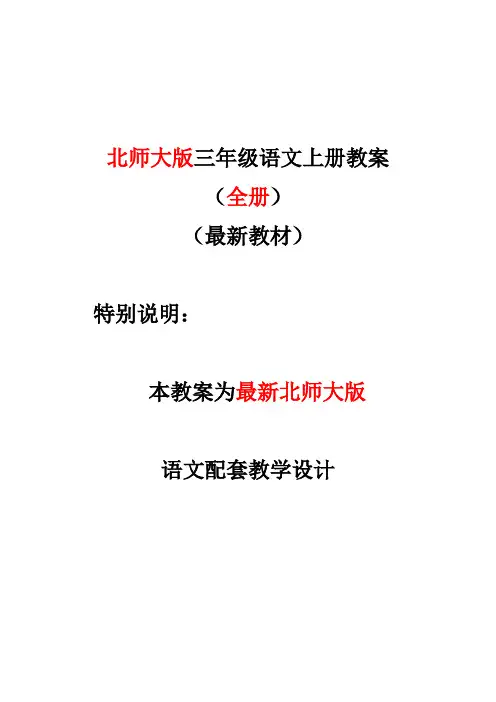 北师大版三年级语文上册教案

（全册）

（最新教材）

特别说明：

本教案为最新北师大版

语文配套教学设计